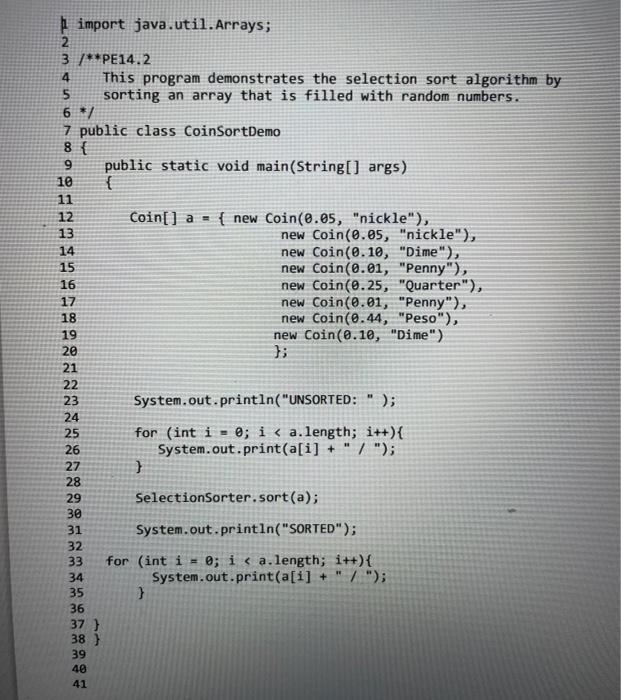 1 import java.util.Arrays;
2
3 /**PE14.2
4 This program demonstrates the selection sort algorithm by
5 sorting an array that is filled with random numbers.
6 */
7 public class CoinSortDemo
8 {
9 public static void main(String[] args)
10 {
11
12 Coin[] a = { new Coin(0.05, "nickle"),
13 new Coin(0.05, "nickle"),
14 new Coin(0.10, "Dime"),
15 new Coin(0.01, "Penny"),
16 new Coin(0.25, "Quarter"),
17 new Coin(0.01, "Penny"),
18 new Coin(0.44, "Peso"),
19 new Coin(0.10, "Dime")
20 };
21
22
23 System.out.println("UNSORTED: " );
24
25 for (int i = 0; i < a.length; i++){
26 System.out.print(a[i] + " / ");
27 }
28
29 SelectionSorter.sort(a);
30
31 System.out.println("SORTED");
32
33 for (int i = 0; i < a.length; i++){
34 System.out.print(a[i] + " / ");
35 }
36
37 }
38 }
39
40
41